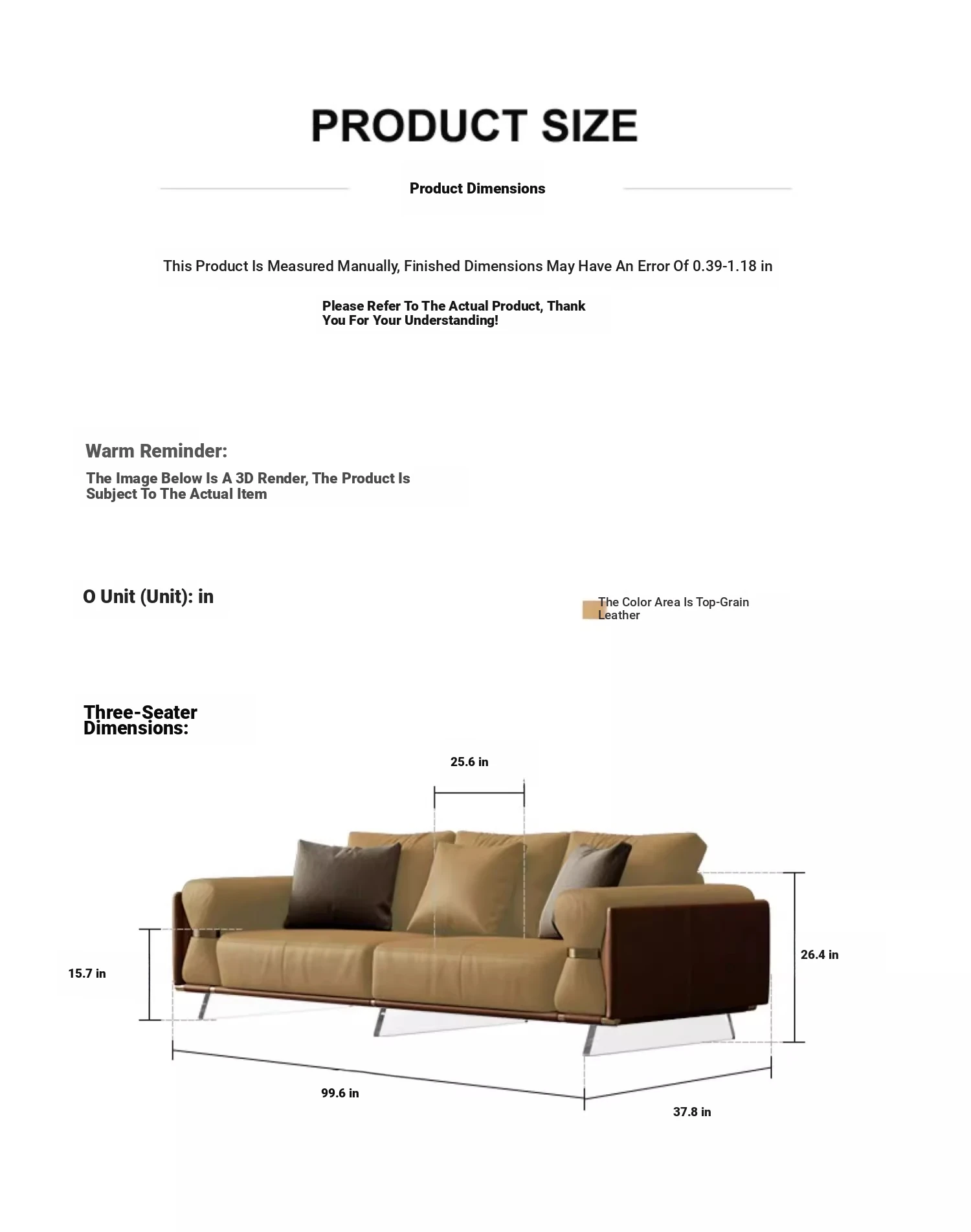 PRODUCT SIZE

Product Dimensions

This Product Is Measured Manually, Finished Dimensions May Have An Error Of 0.39-1.18 in

Please Refer To The Actual Product, Thank You For Your Understanding!

Warm Reminder:

The Image Below Is A 3D Render, The Product Is Subject To The Actual Item

O Unit (Unit): in

The Color Area Is Top-Grain Leather

Three-Seater Dimensions:

25.6 in

15.7 in

26.4 in

99.6 in

37.8 in